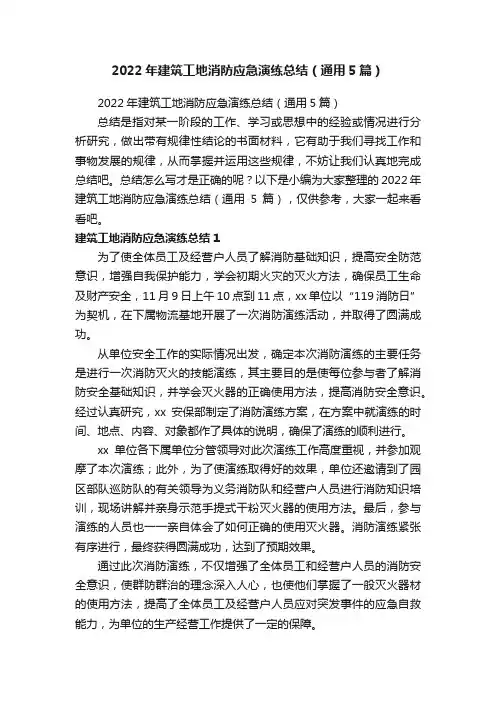 2022 年建筑工地消防应急演练总结（通用 5 篇）

2022 年建筑工地消防应急演练总结（通用 5 篇）

总结是指对某一阶段的工作、学习或思想中的经验或情况进行分析研究，做出带有规律性结论的书面材料，它有助于我们寻找工作和事物发展的规律，从而掌握并运用这些规律，不妨让我们认真地完成总结吧。总结怎么写才是正确的呢？以下是小编为大家整理的 2022 年建筑工地消防应急演练总结（通用 5 篇），仅供参考，大家一起来看看吧。

建筑工地消防应急演练总结 1

为了使全体员工及经营户人员了解消防基础知识，提高安全防范意识，增强自我保护能力，学会初期火灾的灭火方法，确保员工生命及财产安全，11 月 9 日上午 10 点到 11 点，xx 单位以“119 消防日”为契机，在下属物流基地开展了一次消防演练活动，并取得了圆满成功。

从单位安全工作的实际情况出发，确定本次消防演练的主要任务是进行一次消防灭火的技能演练，其主要目的是使每位参与者了解消防安全基础知识，并学会灭火器的正确使用方法，提高消防安全意识。经过认真研究，xx 安保部制定了消防演练方案，在方案中就演练的时间、地点、内容、对象都作了具体的说明，确保了演练的顺利进行。

xx 单位各下属单位分管领导对此次演练工作高度重视，并参加观摩了本次演练；此外，为了使演练取得好的效果，单位还邀请到了园区部队巡防队的有关领导为义务消防队和经营户人员进行消防知识培训，现场讲解并亲身示范手提式干粉灭火器的使用方法。最后，参与演练的人员也一一亲自体会了如何正确的使用灭火器。消防演练紧张有序进行，最终获得圆满成功，达到了预期效果。

通过此次消防演练，不仅增强了全体员工和经营户人员的消防安全意识，使群防群治的理念深入人心，也使他们掌握了一般灭火器材的使用方法，提高了全体员工及经营户人员应对突发事件的应急自救能力，为单位的生产经营工作提供了一定的保障。